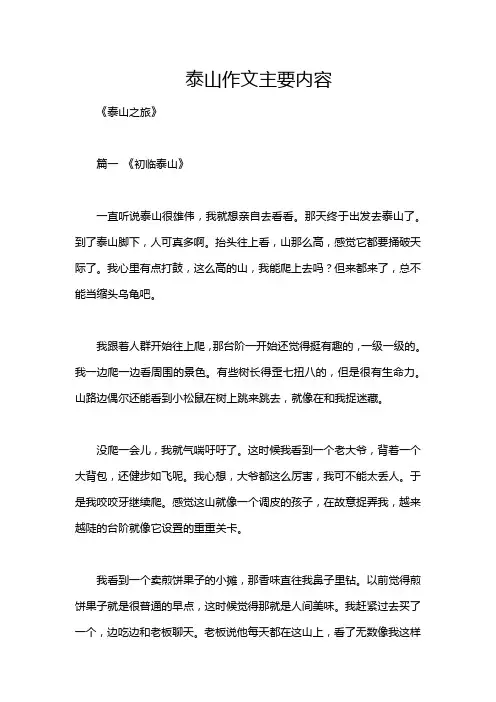 泰山作文主要内容

《泰山之旅》

篇一 《初临泰山》

一直听说泰山很雄伟，我就想亲自去看看。那天终于出发去泰山了。到了泰山脚下，人可真多啊。抬头往上看，山那么高，感觉它都要捅破天际了。我心里有点打鼓，这么高的山，我能爬上去吗？但来都来了，总不能当缩头乌龟吧。

我跟着人群开始往上爬，那台阶一开始还觉得挺有趣的，一级一级的。我一边爬一边看周围的景色。有些树长得歪七扭八的，但是很有生命力。山路边偶尔还能看到小松鼠在树上跳来跳去，就像在和我捉迷藏。

没爬一会儿，我就气喘吁吁了。这时候我看到一个老大爷，背着一个大背包，还健步如飞呢。我心想，大爷都这么厉害，我可不能太丢人。于是我咬咬牙继续爬。感觉这山就像一个调皮的孩子，在故意捉弄我，越来越陡的台阶就像它设置的重重关卡。

我看到一个卖煎饼果子的小摊，那香味直往我鼻子里钻。以前觉得煎饼果子就是很普通的早点，这时候觉得那就是人间美味。我赶紧过去买了一个，边吃边和老板聊天。老板说他每天都在这山上，看了无数像我这样